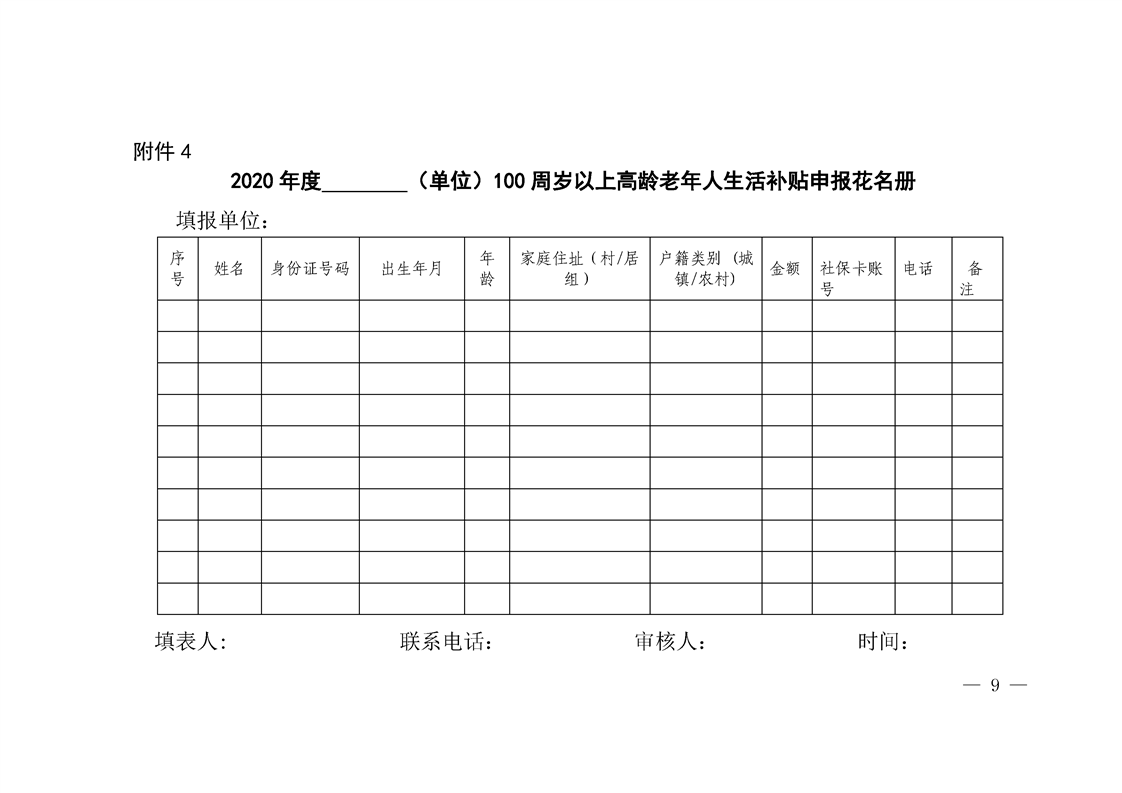 附件 4

2020 年度________（单位）100 周岁以上高龄老年人生活补贴申报花名册

填报单位：

| 序号 | 姓名 | 身份证号码 | 出生年月 | 年龄 | 家庭住址（村/居组） | 户籍类别（城镇/农村） | 金额 | 社保卡账号 | 电话 | 备注 |
|---|---|---|---|---|---|---|---|---|---|---|
| | | | | | | | | | | |
| | | | | | | | | | | |
| | | | | | | | | | | |
| | | | | | | | | | | |
| | | | | | | | | | | |
| | | | | | | | | | | |
| | | | | | | | | | | |
| | | | | | | | | | | |
| | | | | | | | | | | |
| | | | | | | | | | | |

填表人： 联系电话： 审核人： 时间：

— 9 —